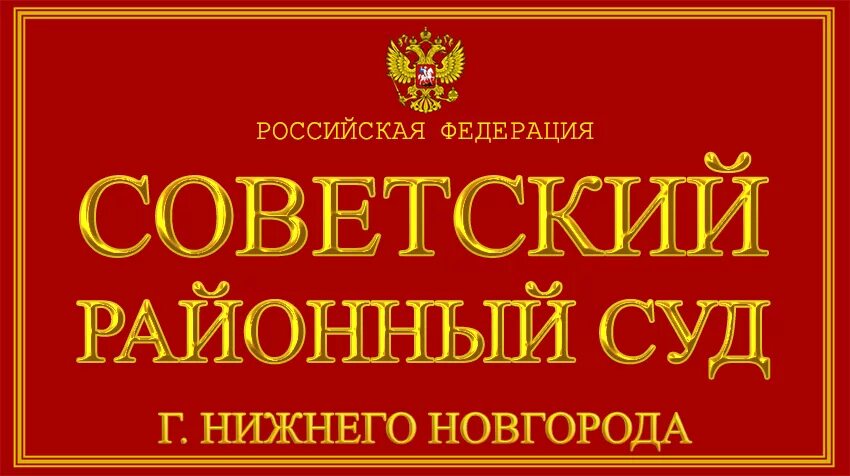 РОССИЙСКАЯ ФЕДЕРАЦИЯ

СОВЕТСКИЙ

РАЙОННЫЙ СУД

Г. НИЖНЕГО НОВГОРОДА